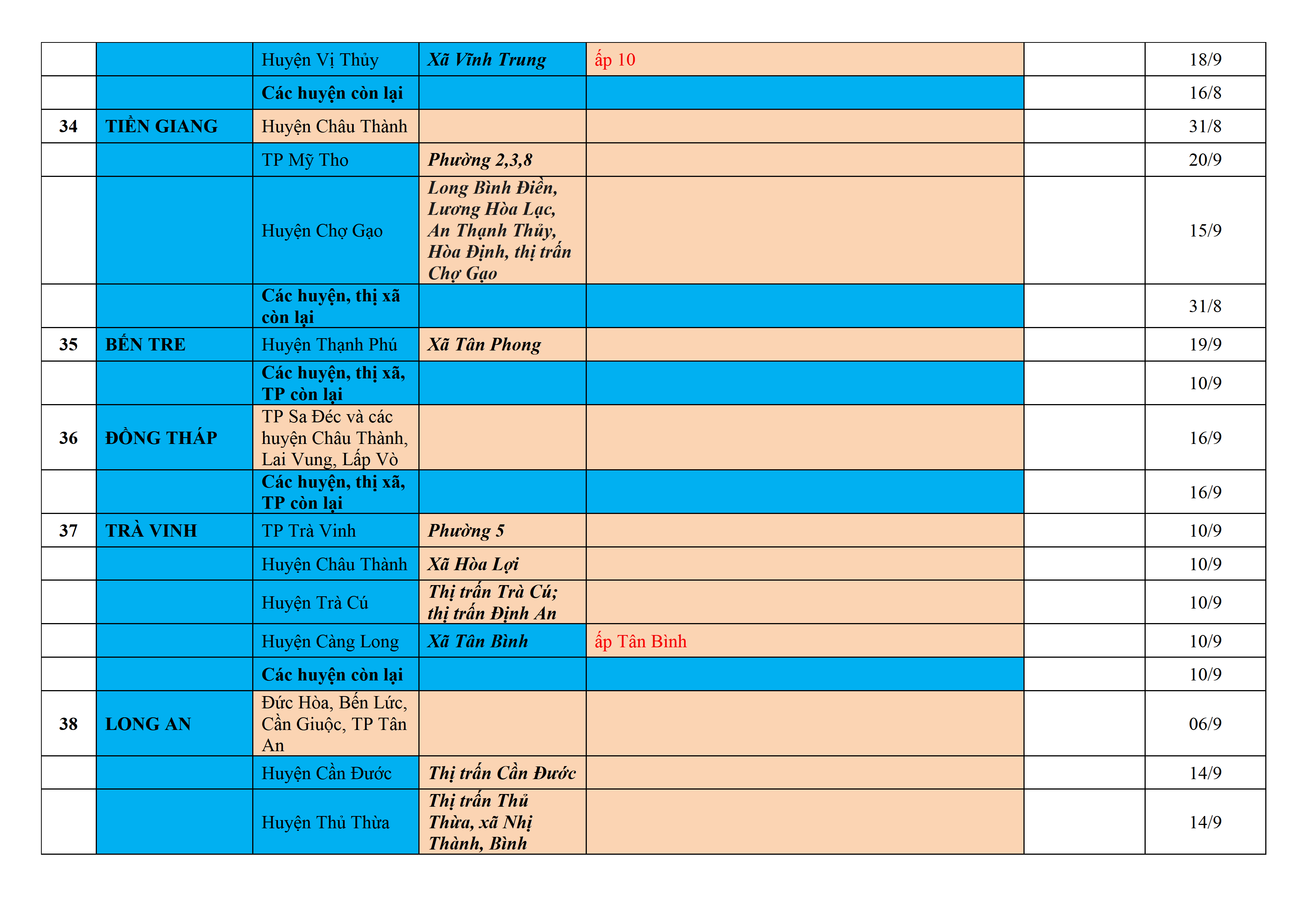 |  |  |  |  |  |  |  |
|---|---|---|---|---|---|---|
|  |  | Huyện Vị Thủy | Xã Vĩnh Trung | ấp 10 |  | 18/9 |
|  |  | Các huyện còn lại |  |  |  | 16/8 |
| 34 | TIỀN GIANG | Huyện Châu Thành |  |  |  | 31/8 |
|  |  | TP Mỹ Tho | Phường 2,3,8 |  |  | 20/9 |
|  |  | Huyện Chợ Gạo | Long Bình Điền, Lương Hòa Lạc, An Thạnh Thủy, Hòa Định, thị trấn Chợ Gạo |  |  | 15/9 |
|  |  | Các huyện, thị xã còn lại |  |  |  | 31/8 |
| 35 | BẾN TRE | Huyện Thạnh Phú | Xã Tân Phong |  |  | 19/9 |
|  |  | Các huyện, thị xã, TP còn lại |  |  |  | 10/9 |
| 36 | ĐỒNG THÁP | TP Sa Đéc và các huyện Châu Thành, Lai Vung, Lấp Vò |  |  |  | 16/9 |
|  |  | Các huyện, thị xã, TP còn lại |  |  |  | 16/9 |
| 37 | TRÀ VINH | TP Trà Vinh | Phường 5 |  |  | 10/9 |
|  |  | Huyện Châu Thành | Xã Hòa Lợi |  |  | 10/9 |
|  |  | Huyện Trà Cú | Thị trấn Trà Cú; thị trấn Định An |  |  | 10/9 |
|  |  | Huyện Càng Long | Xã Tân Bình | ấp Tân Bình |  | 10/9 |
|  |  | Các huyện còn lại |  |  |  | 10/9 |
| 38 | LONG AN | Đức Hòa, Bến Lức, Cần Giuộc, TP Tân An |  |  |  | 06/9 |
|  |  | Huyện Cần Đước | Thị trấn Cần Đước |  |  | 14/9 |
|  |  | Huyện Thủ Thừa | Thị trấn Thủ Thừa, xã Nhị Thành, Bình |  |  | 14/9 |